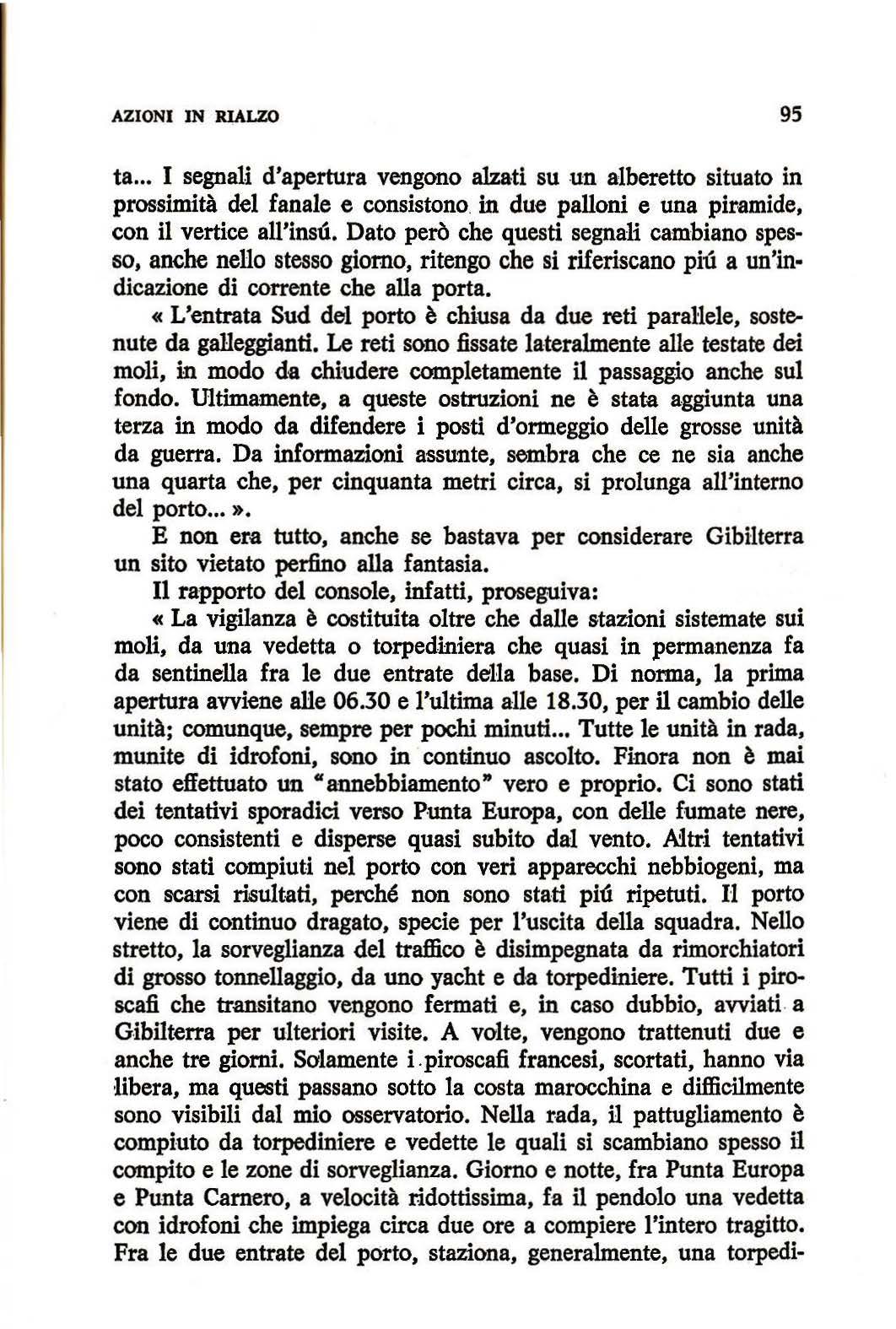 AZIONI IN RIALZO

95

ta... I segnali d'apertura vengono alzati su un alberetto situato in prossimità del fanale e consistono in due palloni e una piramide, con il vertice all'insú. Dato però che questi segnali cambiano spesso, anche nello stesso giorno, ritengo che si riferiscano piú a un'indicazione di corrente che alla porta.

« L'entrata Sud del porto è chiusa da due reti parallele, sostenute da galleggianti. Le reti sono fissate lateralmente alle testate dei moli, in modo da chiudere completamente il passaggio anche sul fondo. Ultimamente, a queste ostruzioni ne è stata aggiunta una terza in modo da difendere i posti d'ormeggio delle grosse unità da guerra. Da informazioni assunte, sembra che ce ne sia anche una quarta che, per cinquanta metri circa, si prolunga all'interno del porto... ».

E non era tutto, anche se bastava per considerare Gibilterra un sito vietato perfino alla fantasia.

Il rapporto del console, infatti, proseguiva:

« La vigilanza è costituita oltre che dalle stazioni sistemate sui moli, da una vedetta o torpediniera che quasi in permanenza fa da sentinella fra le due entrate della base. Di norma, la prima apertura avviene alle 06.30 e l'ultima alle 18.30, per il cambio delle unità; comunque, sempre per pochi minuti... Tutte le unità in rada, munite di idrofoni, sono in continuo ascolto. Finora non è mai stato effettuato un "annebbiamento" vero e proprio. Ci sono stati dei tentativi sporadici verso Punta Europa, con delle fumate nere, poco consistenti e disperse quasi subito dal vento. Altri tentativi sono stati compiuti nel porto con veri apparecchi nebbiogeni, ma con scarsi risultati, perché non sono stati piú ripetuti. Il porto viene di continuo dragato, specie per l'uscita della squadra. Nello stretto, la sorveglianza del traffico è disimpegnata da rimorchiatori di grosso tonnellaggio, da uno yacht e da torpediniere. Tutti i piroscafi che transitano vengono fermati e, in caso dubbio, avviati a Gibilterra per ulteriori visite. A volte, vengono trattenuti due e anche tre giorni. Solamente i piroscafi francesi, scortati, hanno via libera, ma questi passano sotto la costa marocchina e difficilmente sono visibili dal mio osservatorio. Nella rada, il pattugliamento è compiuto da torpediniere e vedette le quali si scambiano spesso il compito e le zone di sorveglianza. Giorno e notte, fra Punta Europa e Punta Carnero, a velocità ridottissima, fa il pendolo una vedetta con idrofoni che impiega circa due ore a compiere l'intero tragitto. Fra le due entrate del porto, staziona, generalmente, una torpedi-